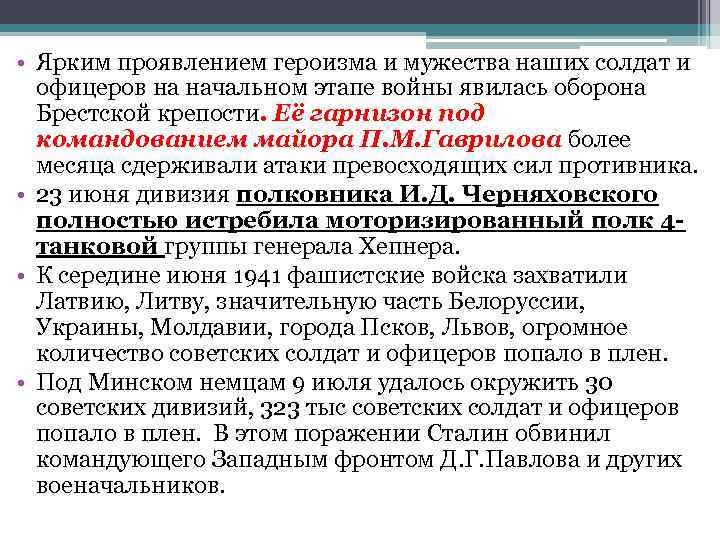 • Ярким проявлением героизма и мужества наших солдат и офицеров на начальном этапе войны явилась оборона Брестской крепости. Её гарнизон под командованием майора П.М.Гаврилова более месяца сдерживали атаки превосходящих сил противника.

• 23 июня дивизия полковника И.Д. Черняховского полностью истребила моторизированный полк 4-танковой группы генерала Хепнера.

• К середине июня 1941 фашистские войска захватили Латвию, Литву, значительную часть Белоруссии, Украины, Молдавии, города Псков, Львов, огромное количество советских солдат и офицеров попало в плен.

• Под Минском немцам 9 июля удалось окружить 30 советских дивизий, 323 тыс советских солдат и офицеров попало в плен. В этом поражении Сталин обвинил командующего Западным фронтом Д.Г.Павлова и других военачальников.